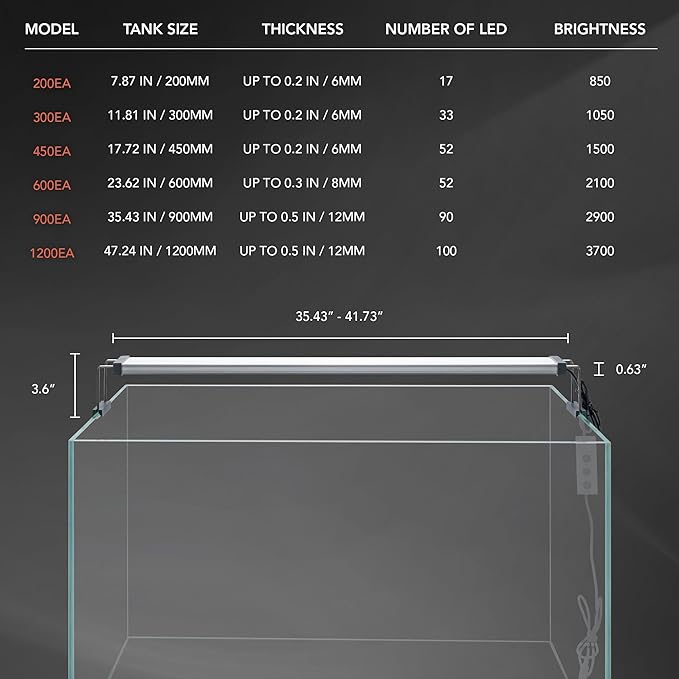 | MODEL | TANK SIZE | THICKNESS | NUMBER OF LED | BRIGHTNESS |
|---|---|---|---|---|
| 200EA | 7.87 IN / 200MM | UP TO 0.2 IN / 6MM | 17 | 850 |
| 300EA | 11.81 IN / 300MM | UP TO 0.2 IN / 6MM | 33 | 1050 |
| 450EA | 17.72 IN / 450MM | UP TO 0.2 IN / 6MM | 52 | 1500 |
| 600EA | 23.62 IN / 600MM | UP TO 0.3 IN / 8MM | 52 | 2100 |
| 900EA | 35.43 IN / 900MM | UP TO 0.5 IN / 12MM | 90 | 2900 |
| 1200EA | 47.24 IN / 1200MM | UP TO 0.5 IN / 12MM | 100 | 3700 |

35.43" - 41.73"

3.6"

0.63"